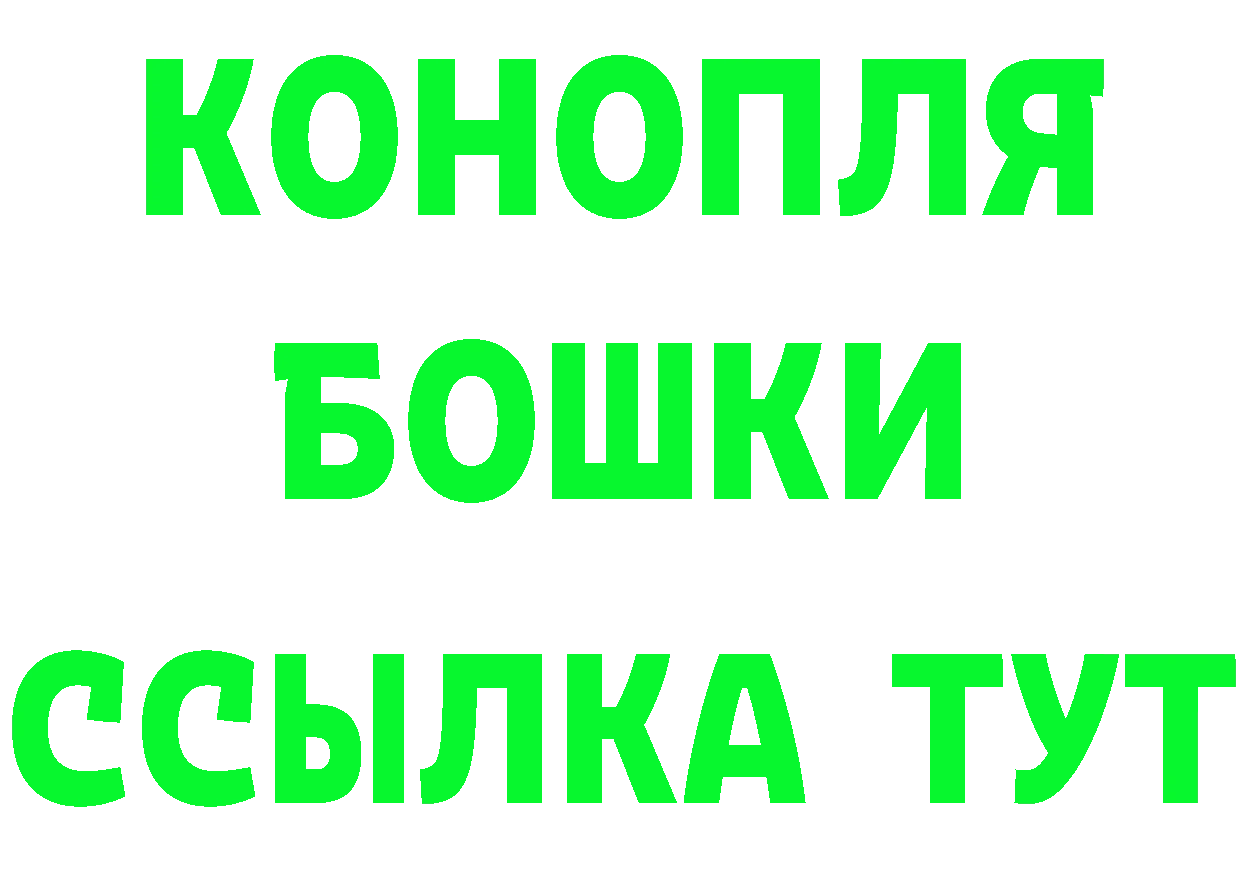 КОНОПЛЯ
БОШКИ
ССЫЛКА ТУТ